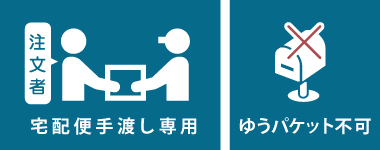 注文者

宅配便手渡し専用

ゆうパケット不可